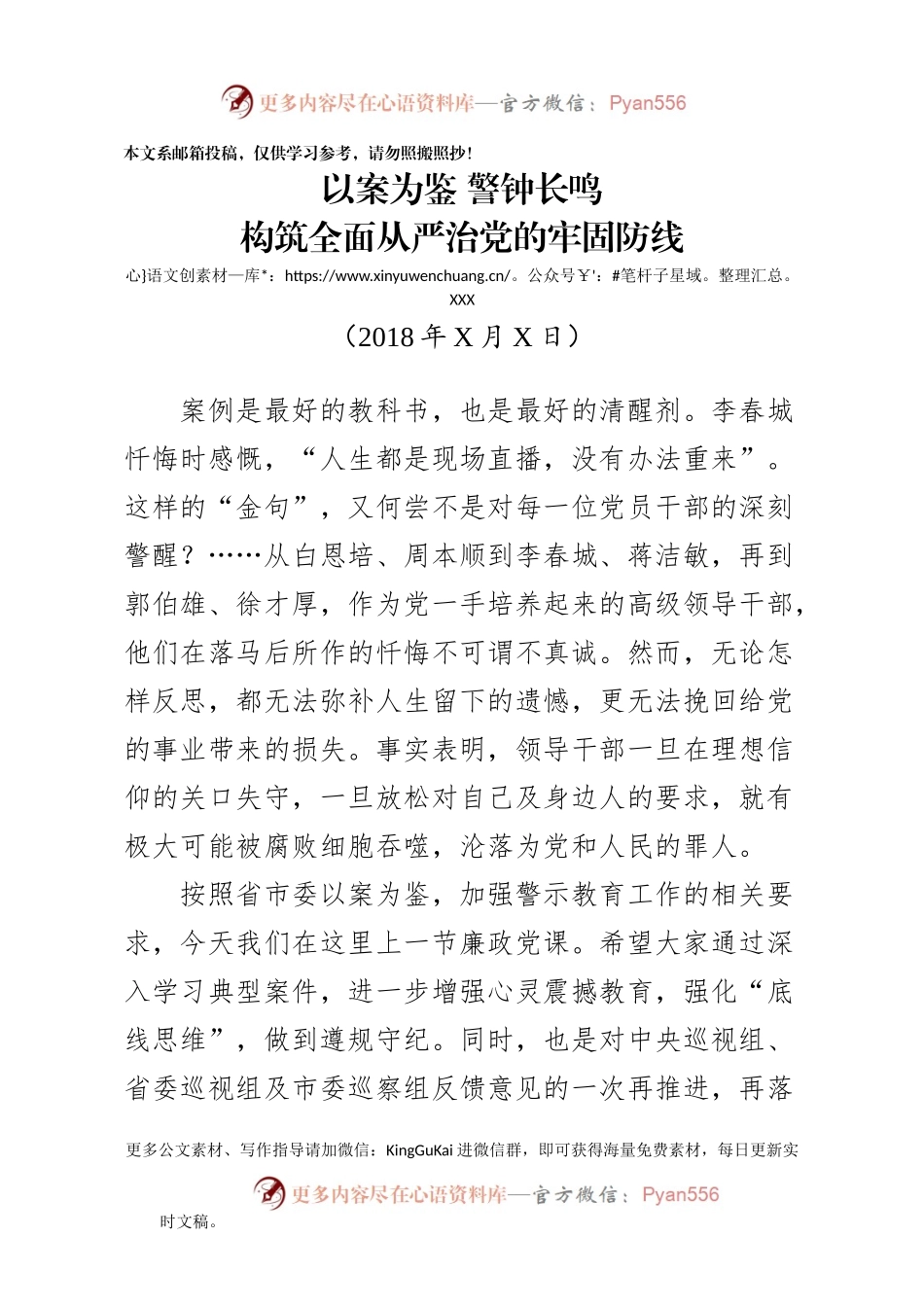 更多内容尽在心语资料库—官方微信：Pyan556

本文系邮箱投稿，仅供学习参考，请勿照搬照抄！

以案为鉴 警钟长鸣
构筑全面从严治党的牢固防线

心}语文创素材一库*：https://www.xinyuwenchuang.cn/。公众号￥'：#笔杆子星域。整理汇总。

XXX

（2018 年 X 月 X 日）

案例是最好的教科书，也是最好的清醒剂。李春城忏悔时感慨，“人生都是现场直播，没有办法重来”。这样的“金句”，又何尝不是对每一位党员干部的深刻警醒？……从白恩培、周本顺到李春城、蒋洁敏，再到郭伯雄、徐才厚，作为党一手培养起来的高级领导干部，他们在落马后所作的忏悔不可谓不真诚。然而，无论怎样反思，都无法弥补人生留下的遗憾，更无法挽回给党的事业带来的损失。事实表明，领导干部一旦在理想信仰的关口失守，一旦放松对自己及身边人的要求，就有极大可能被腐败细胞吞噬，沦落为党和人民的罪人。

按照省市委以案为鉴，加强警示教育工作的相关要求，今天我们在这里上一节廉政党课。希望大家通过深入学习典型案件，进一步增强心灵震撼教育，强化“底线思维”，做到遵规守纪。同时，也是对中央巡视组、省委巡视组及市委巡察组反馈意见的一次再推进，再落

更多公文素材、写作指导请加微信：KingGuKai 进微信群，即可获得海量免费素材，每日更新实

更多内容尽在心语资料库—官方微信：Pyan556

时文稿。